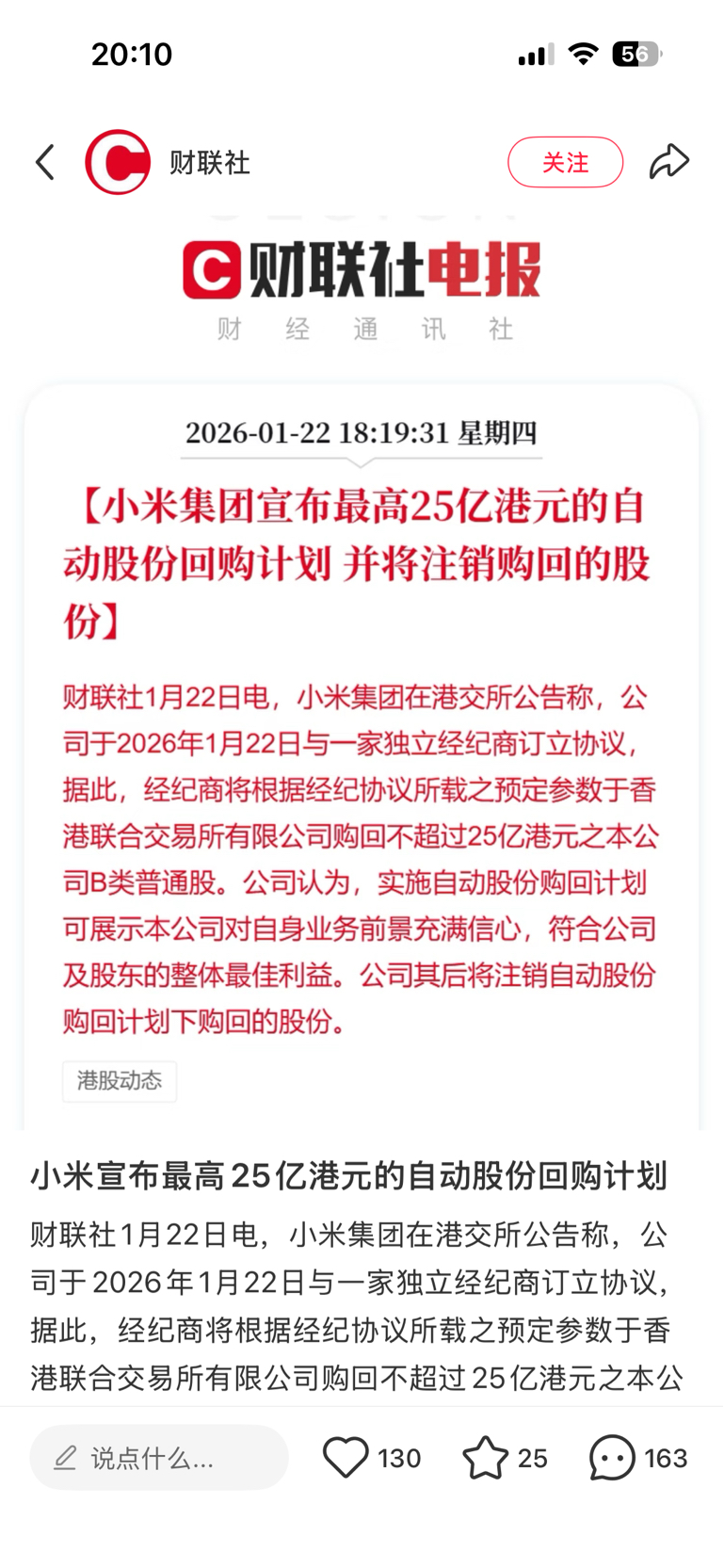 20:10

56

财联社

关注

财联社电报

财 经 通 讯 社

2026-01-22 18:19:31 星期四

【小米集团宣布最高25亿港元的自动股份回购计划 并将注销购回的股份】

财联社1月22日电，小米集团在港交所公告称，公司于2026年1月22日与一家独立经纪商订立协议，据此，经纪商将根据经纪协议所载之预定参数于香港联合交易所有限公司购回不超过25亿港元之本公司B类普通股。公司认为，实施自动股份购回计划可展示本公司对自身业务前景充满信心，符合公司及股东的整体最佳利益。公司其后将注销自动股份购回计划下购回的股份。

港股动态

小米宣布最高25亿港元的自动股份回购计划

财联社1月22日电，小米集团在港交所公告称，公司于2026年1月22日与一家独立经纪商订立协议，据此，经纪商将根据经纪协议所载之预定参数于香港联合交易所有限公司购回不超过25亿港元之本公

说点什么...

130

25

163